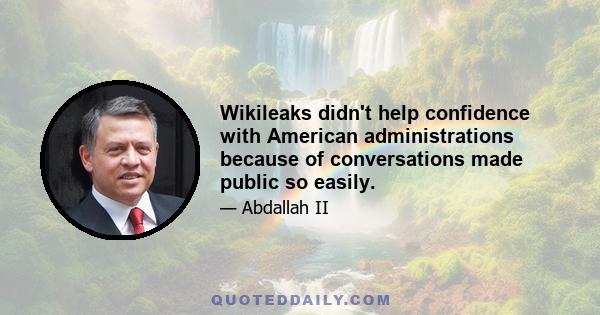 Wikileaks didn't help confidence with American administrations because of conversations made public so easily.

— Abdallah II

QUOTEDDAILY.COM